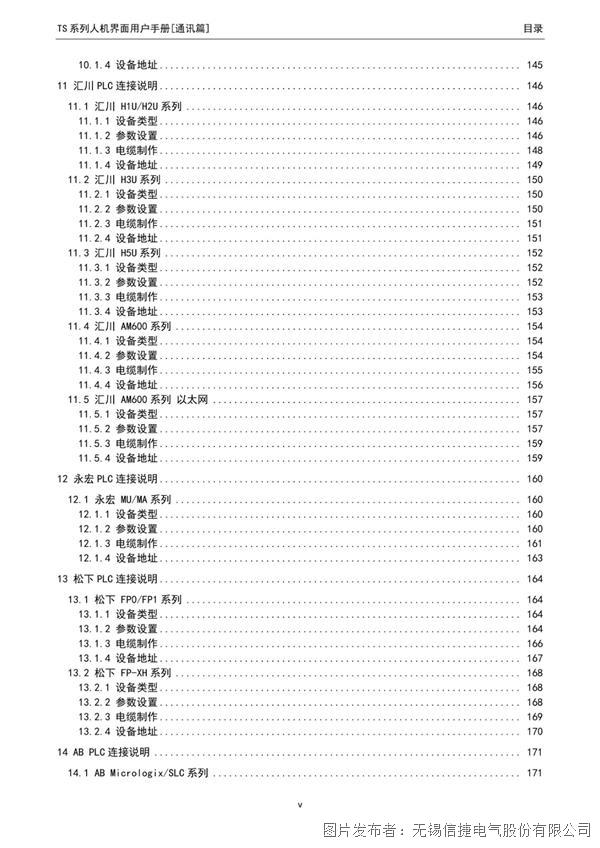 TS 系列人机界面用户手册[通讯篇]
目录

10.1.4 设备地址 ........ 145
11 汇川 PLC 连接说明 ........ 146
11.1 汇川 H1U/H2U 系列 ........ 146
11.1.1 设备类型 ........ 146
11.1.2 参数设置 ........ 146
11.1.3 电缆制作 ........ 148
11.1.4 设备地址 ........ 149
11.2 汇川 H3U 系列 ........ 150
11.2.1 设备类型 ........ 150
11.2.2 参数设置 ........ 150
11.2.3 电缆制作 ........ 151
11.2.4 设备地址 ........ 151
11.3 汇川 H5U 系列 ........ 152
11.3.1 设备类型 ........ 152
11.3.2 参数设置 ........ 152
11.3.3 电缆制作 ........ 153
11.3.4 设备地址 ........ 153
11.4 汇川 AM600 系列 ........ 154
11.4.1 设备类型 ........ 154
11.4.2 参数设置 ........ 154
11.4.3 电缆制作 ........ 155
11.4.4 设备地址 ........ 156
11.5 汇川 AM600 系列 以太网 ........ 157
11.5.1 设备类型 ........ 157
11.5.2 参数设置 ........ 157
11.5.3 电缆制作 ........ 159
11.5.4 设备地址 ........ 159
12 永宏 PLC 连接说明 ........ 160
12.1 永宏 MU/MA 系列 ........ 160
12.1.1 设备类型 ........ 160
12.1.2 参数设置 ........ 160
12.1.3 电缆制作 ........ 161
12.1.4 设备地址 ........ 163
13 松下 PLC 连接说明 ........ 164
13.1 松下 FP0/FP1 系列 ........ 164
13.1.1 设备类型 ........ 164
13.1.2 参数设置 ........ 164
13.1.3 电缆制作 ........ 166
13.1.4 设备地址 ........ 167
13.2 松下 FP-XH 系列 ........ 168
13.2.1 设备类型 ........ 168
13.2.2 参数设置 ........ 168
13.2.3 电缆制作 ........ 169
13.2.4 设备地址 ........ 170
14 AB PLC 连接说明 ........ 171
14.1 AB Micrologix/SLC 系列 ........ 171

v

图片发布者：无锡信捷电气股份有限公司